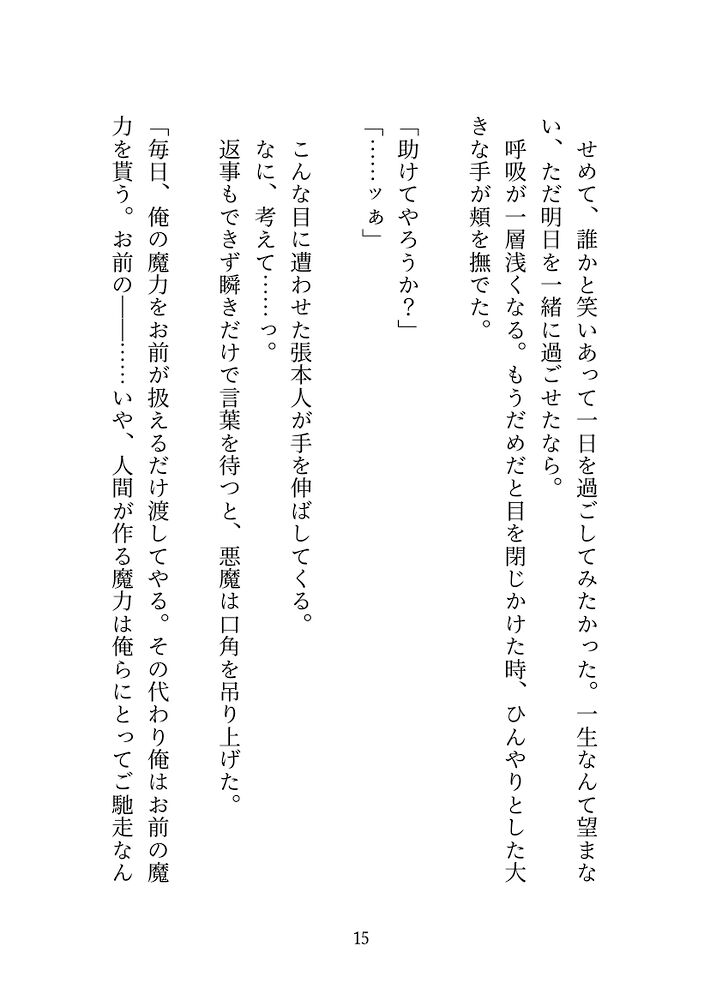 せめて、誰かと笑いあって一日を過ごしてみたかった。一生なんて望まない、ただ明日を一緒に過ごせたなら。

呼吸が一層浅くなる。もうだめだと目を閉じかけた時、ひんやりとした大きな手が頬を撫でた。

「助けてやろうか？」

「……ッぁ」

こんな目に遭わせた張本人が手を伸ばしてくる。

なに、考えて……っ。

返事もできず瞬きだけで言葉を待つと、悪魔は口角を吊り上げた。

「毎日、俺の魔力をお前が扱えるだけ渡してやる。その代わり俺はお前の魔力を貰う。お前の――……いや、人間が作る魔力は俺らにとってご馳走なん

15